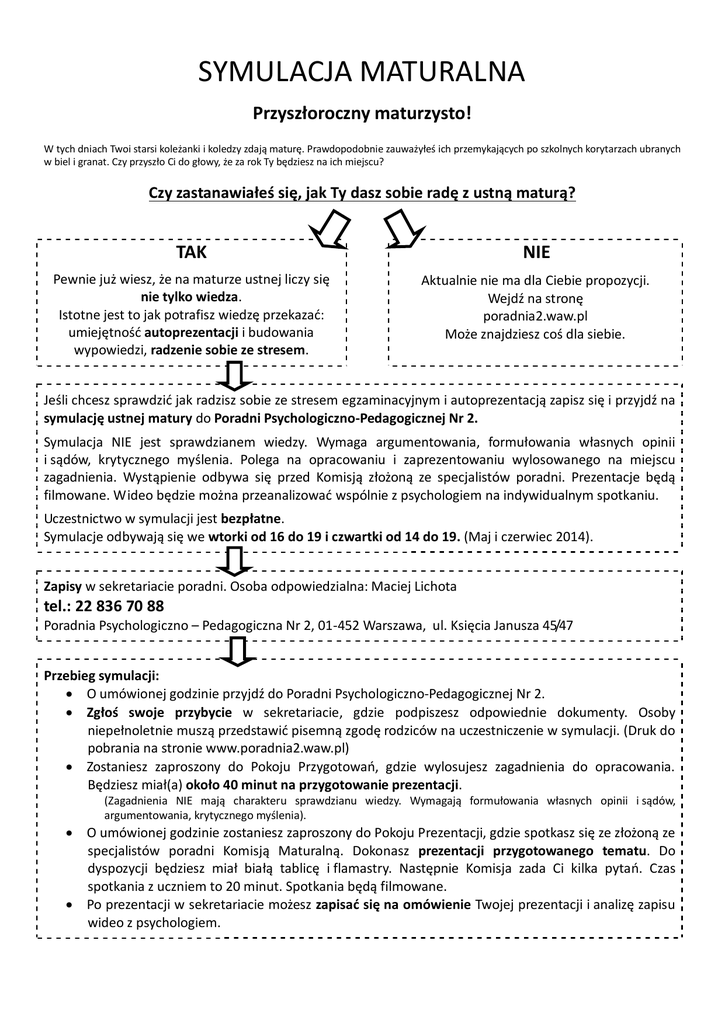 SYMULACJA MATURALNA

Przyszłoroczny maturzysto!

W tych dniach Twoi starsi koleżanki i koledzy zdają maturę. Prawdopodobnie zauważyłeś ich przemykających po szkolnych korytarzach ubranych w biel i granat. Czy przyszło Ci do głowy, że za rok Ty będziesz na ich miejscu?

Czy zastanawiałeś się, jak Ty dasz sobie radę z ustną maturą?

TAK

Pewnie już wiesz, że na maturze ustnej liczy się nie tylko wiedza. Istotne jest to jak potrafisz wiedzę przekazać: umiejętność autoprezentacji i budowania wypowiedzi, radzenie sobie ze stresem.

NIE

Aktualnie nie ma dla Ciebie propozycji. Wejdź na stronę poradnia2.waw.pl Może znajdziesz coś dla siebie.

Jeśli chcesz sprawdzić jak radzisz sobie ze stresem egzaminacyjnym i autoprezentacją zapisz się i przyjdź na symulację ustnej matury do Poradni Psychologiczno-Pedagogicznej Nr 2.

Symulacja NIE jest sprawdzianem wiedzy. Wymaga argumentowania, formułowania własnych opinii i sądów, krytycznego myślenia. Polega na opracowaniu i zaprezentowaniu wylosowanego na miejscu zagadnienia. Wystąpienie odbywa się przed Komisją złożoną ze specjalistów poradni. Prezentacje będą filmowane. Wideo będzie można przeanalizować wspólnie z psychologiem na indywidualnym spotkaniu.

Uczestnictwo w symulacji jest bezpłatne.
Symulacje odbywają się we wtorki od 16 do 19 i czwartki od 14 do 19. (Maj i czerwiec 2014).

Zapisy w sekretariacie poradni. Osoba odpowiedzialna: Maciej Lichota
tel.: 22 836 70 88
Poradnia Psychologiczno – Pedagogiczna Nr 2, 01-452 Warszawa, ul. Księcia Janusza 45/47

Przebieg symulacji:
• O umówionej godzinie przyjdź do Poradni Psychologiczno-Pedagogicznej Nr 2.
• Zgłoś swoje przybycie w sekretariacie, gdzie podpiszesz odpowiednie dokumenty. Osoby niepełnoletnie muszą przedstawić pisemną zgodę rodziców na uczestniczenie w symulacji. (Druk do pobrania na stronie www.poradnia2.waw.pl)
• Zostaniesz zaproszony do Pokoju Przygotowań, gdzie wylosujesz zagadnienia do opracowania. Będziesz miał(a) około 40 minut na przygotowanie prezentacji.
(Zagadnienia NIE mają charakteru sprawdzianu wiedzy. Wymagają formułowania własnych opinii i sądów, argumentowania, krytycznego myślenia).
• O umówionej godzinie zostaniesz zaproszony do Pokoju Prezentacji, gdzie spotkasz się ze złożoną ze specjalistów poradni Komisją Maturalną. Dokonasz prezentacji przygotowanego tematu. Do dyspozycji będziesz miał białą tablicę i flamastry. Następnie Komisja zada Ci kilka pytań. Czas spotkania z uczniem to 20 minut. Spotkania będą filmowane.
• Po prezentacji w sekretariacie możesz zapisać się na omówienie Twojej prezentacji i analizę zapisu wideo z psychologiem.